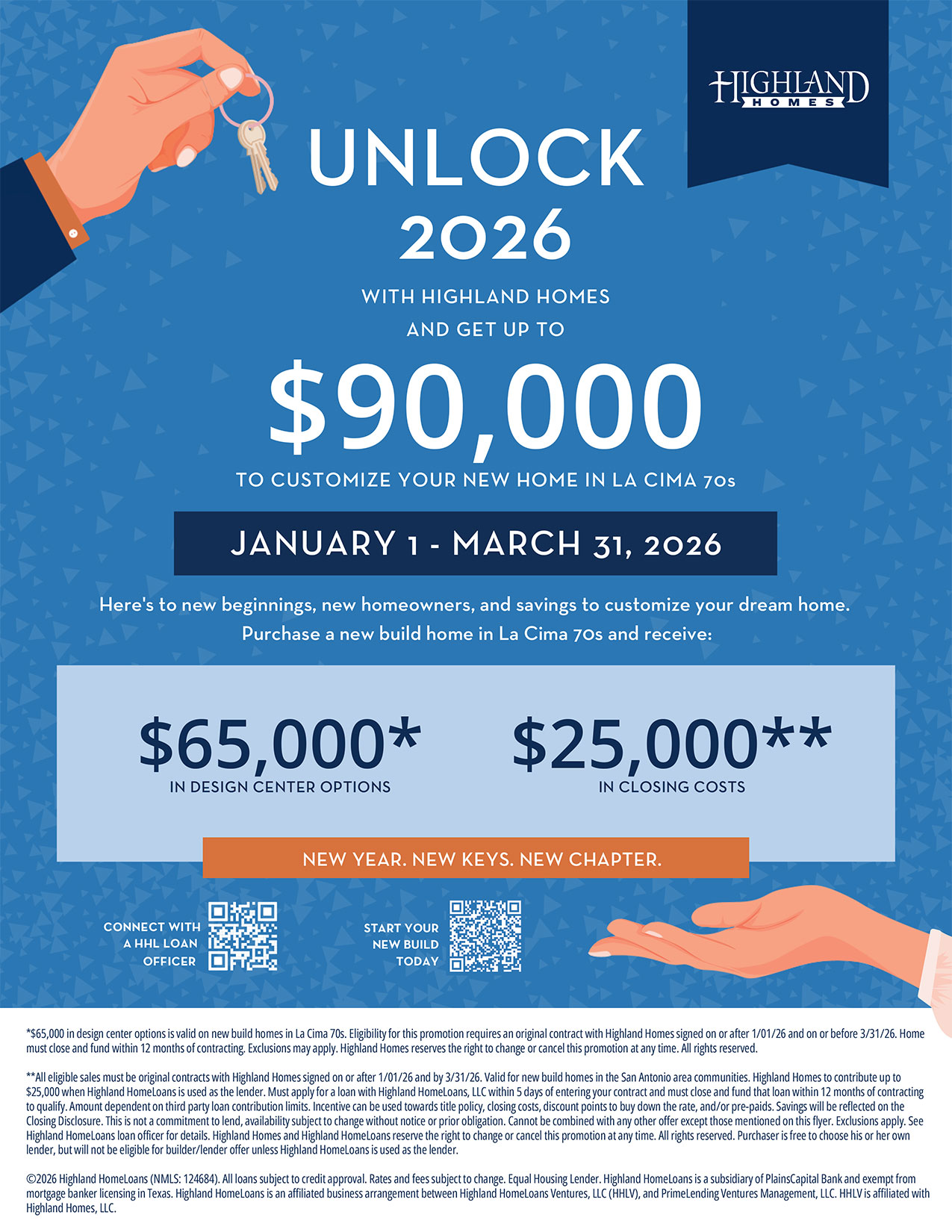 HIGHLAND
HOMES

UNLOCK
2026

WITH HIGHLAND HOMES
AND GET UP TO

$90,000

TO CUSTOMIZE YOUR NEW HOME IN LA CIMA 70s

JANUARY 1 - MARCH 31, 2026

Here's to new beginnings, new homeowners, and savings to customize your dream home. Purchase a new build home in La Cima 70s and receive:

$65,000*
IN DESIGN CENTER OPTIONS

$25,000**
IN CLOSING COSTS

NEW YEAR. NEW KEYS. NEW CHAPTER.

CONNECT WITH
A HHL LOAN
OFFICER

START YOUR
NEW BUILD
TODAY

*$65,000 in design center options is valid on new build homes in La Cima 70s. Eligibility for this promotion requires an original contract with Highland Homes signed on or after 1/01/26 and on or before 3/31/26. Home must close and fund within 12 months of contracting. Exclusions may apply. Highland Homes reserves the right to change or cancel this promotion at any time. All rights reserved.

**All eligible sales must be original contracts with Highland Homes signed on or after 1/01/26 and by 3/31/26. Valid for new build homes in the San Antonio area communities. Highland Homes to contribute up to $25,000 when Highland HomeLoans is used as the lender. Must apply for a loan with Highland HomeLoans, LLC within 5 days of entering your contract and must close and fund that loan within 12 months of contracting to qualify. Amount dependent on third party loan contribution limits. Incentive can be used towards title policy, closing costs, discount points to buy down the rate, and/or pre-paids. Savings will be reflected on the Closing Disclosure. This is not a commitment to lend, availability subject to change without notice or prior obligation. Cannot be combined with any other offer except those mentioned on this flyer. Exclusions apply. See Highland HomeLoans loan officer for details. Highland Homes and Highland HomeLoans reserve the right to change or cancel this promotion at any time. All rights reserved. Purchaser is free to choose his or her own lender, but will not be eligible for builder/lender offer unless Highland HomeLoans is used as the lender.

©2026 Highland HomeLoans (NMLS: 124684). All loans subject to credit approval. Rates and fees subject to change. Equal Housing Lender. Highland HomeLoans is a subsidiary of PlainsCapital Bank and exempt from mortgage banker licensing in Texas. Highland HomeLoans is an affiliated business arrangement between Highland HomeLoans Ventures, LLC (HHLV), and PrimeLending Ventures Management, LLC. HHLV is affiliated with Highland Homes, LLC.